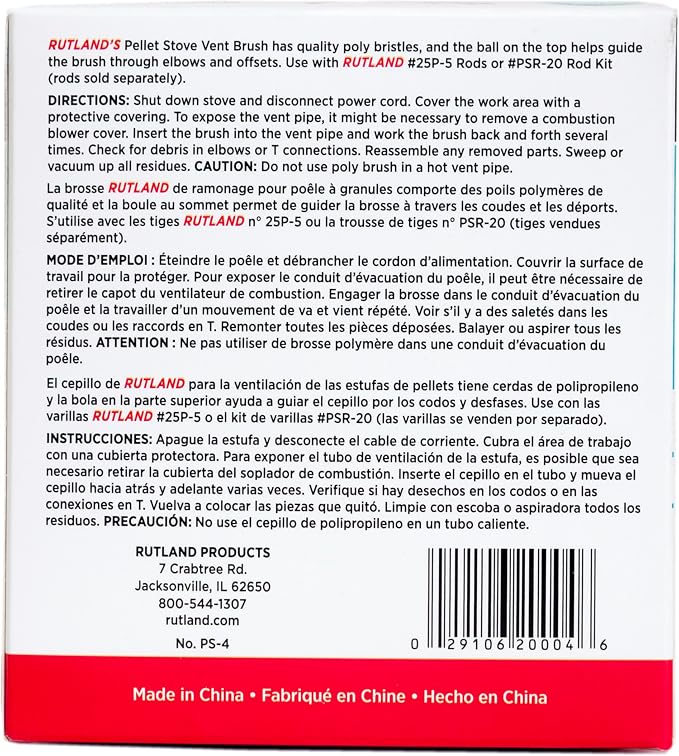 RUTLAND'S Pellet Stove Vent Brush has quality poly bristles, and the ball on the top helps guide the brush through elbows and offsets. Use with RUTLAND #25P-5 Rods or #PSR-20 Rod Kit (rods sold separately).

DIRECTIONS: Shut down stove and disconnect power cord. Cover the work area with a protective covering. To expose the vent pipe, it might be necessary to remove a combustion blower cover. Insert the brush into the vent pipe and work the brush back and forth several times. Check for debris in elbows or T connections. Reassemble any removed parts. Sweep or vacuum up all residues. CAUTION: Do not use poly brush in a hot vent pipe.

La brosse RUTLAND de ramonage pour poêle à granules comporte des poils polymères de qualité et la boule au sommet permet de guider la brosse à travers les coudes et les déports. S'utilise avec les tiges RUTLAND n° 25P-5 ou la trousse de tiges n° PSR-20 (tiges vendues séparément).

MODE D'EMPLOI : Éteindre le poêle et débrancher le cordon d'alimentation. Couvrir la surface de travail pour la protéger. Pour exposer le conduit d'évacuation du poêle, il peut être nécessaire de retirer le capot du ventilateur de combustion. Engager la brosse dans le conduit d'évacuation du poêle et la travailler d'un mouvement de va et vient répété. Voir s'il y a des saletés dans les coudes ou les raccords en T. Remonter toutes les pièces déposées. Balayer ou aspirer tous les résidus. ATTENTION : Ne pas utiliser de brosse polymère dans une conduit d'évacuation du poêle.

El cepillo de RUTLAND para la ventilación de las estufas de pellets tiene cerdas de polipropileno y la bola en la parte superior ayuda a guiar el cepillo por los codos y desfases. Use con las varillas RUTLAND #25P-5 o el kit de varillas #PSR-20 (las varillas se venden por separado).

INSTRUCCIONES: Apague la estufa y desconecte el cable de corriente. Cubra el área de trabajo con una cubierta protectora. Para exponer el tubo de ventilación de la estufa, es posible que sea necesario retirar la cubierta del soplador de combustión. Inserte el cepillo en el tubo y mueva el cepillo hacia atrás y adelante varias veces. Verifique si hay desechos en los codos o en las conexiones en T. Vuelva a colocar las piezas que quitó. Limpie con escoba o aspiradora todos los residuos. PRECAUCIÓN: No use el cepillo de polipropileno en un tubo caliente.

RUTLAND PRODUCTS
7 Crabtree Rd.
Jacksonville, IL 62650
800-544-1307
rutland.com

No. PS-4

0 29106 20004 6

Made in China • Fabriqué en Chine • Hecho en China